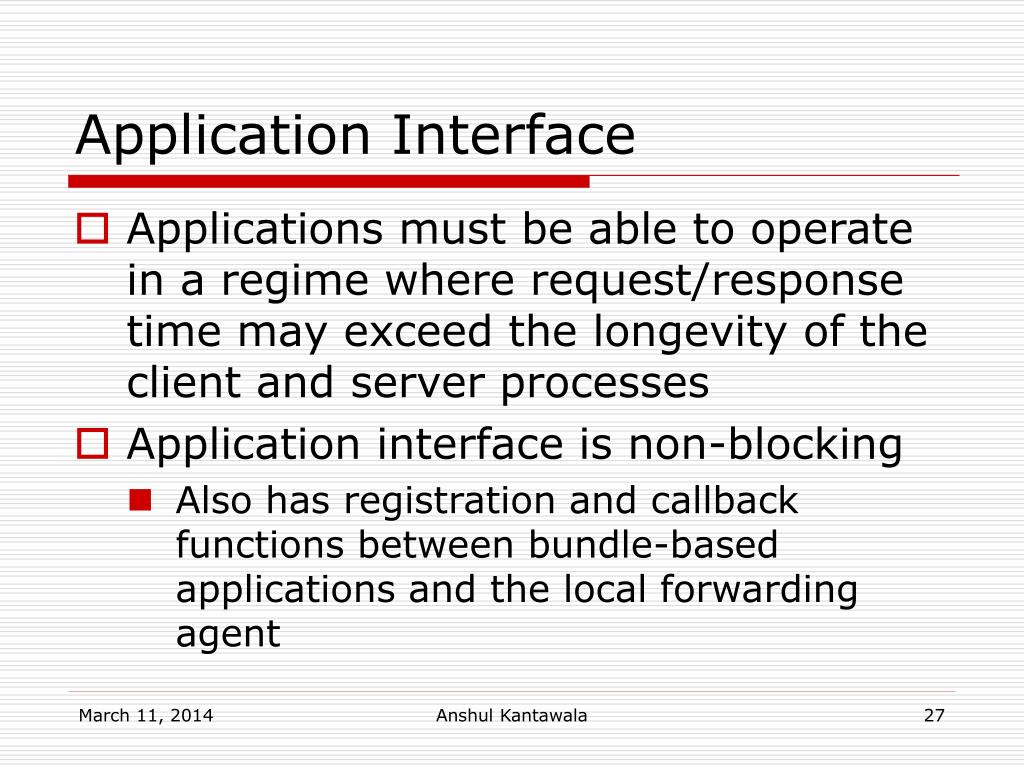 Application Interface

Applications must be able to operate in a regime where request/response time may exceed the longevity of the client and server processes

Application interface is non-blocking

Also has registration and callback functions between bundle-based applications and the local forwarding agent

March 11, 2014

Anshul Kantawala

27